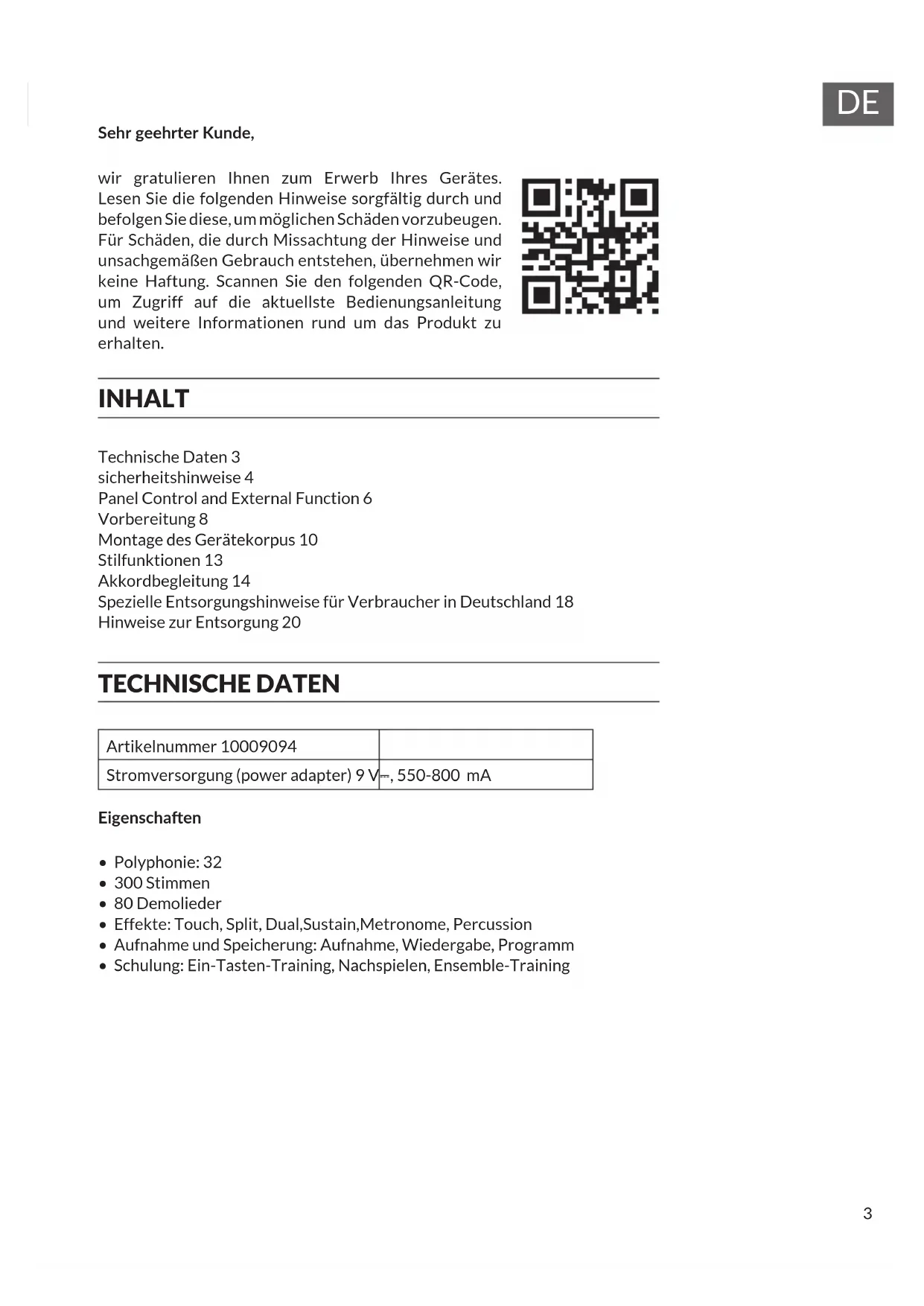 DE

Sehr geehrter Kunde,

wir gratulieren Ihnen zum Erwerb Ihres Gerätes. Lesen Sie die folgenden Hinweise sorgfältig durch und befolgen Sie diese, um möglichen Schäden vorzubeugen. Für Schäden, die durch Missachtung der Hinweise und unsachgemäßen Gebrauch entstehen, übernehmen wir keine Haftung. Scannen Sie den folgenden QR-Code, um Zugriff auf die aktuellste Bedienungsanleitung und weitere Informationen rund um das Produkt zu erhalten.

INHALT

Technische Daten 3
sicherheitshinweise 4
Panel Control and External Function 6
Vorbereitung 8
Montage des Gerätekorpus 10
Stilfunktionen 13
Akkordbegleitung 14
Spezielle Entsorgungshinweise für Verbraucher in Deutschland 18
Hinweise zur Entsorgung 20

TECHNISCHE DATEN

| Artikelnummer 10009094 | |
|---|---|
| Stromversorgung (power adapter) 9 V | ⎓, 550-800 mA |

Eigenschaften

• Polyphonie: 32
• 300 Stimmen
• 80 Demolieder
• Effekte: Touch, Split, Dual,Sustain,Metronome, Percussion
• Aufnahme und Speicherung: Aufnahme, Wiedergabe, Programm
• Schulung: Ein-Tasten-Training, Nachspielen, Ensemble-Training

3